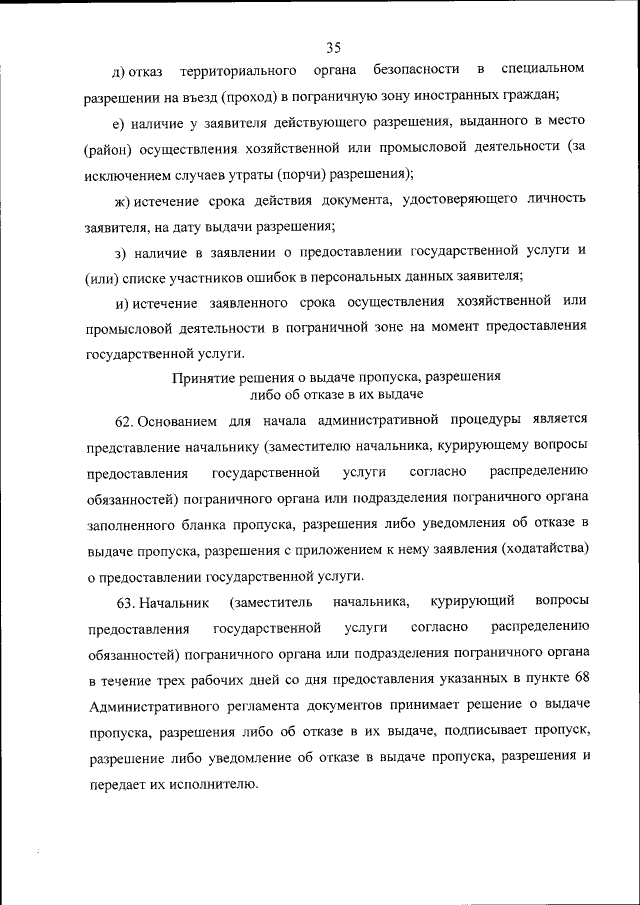 35

д) отказ территориального органа безопасности в специальном разрешении на въезд (проход) в пограничную зону иностранных граждан;

е) наличие у заявителя действующего разрешения, выданного в место (район) осуществления хозяйственной или промысловой деятельности (за исключением случаев утраты (порчи) разрешения);

ж) истечение срока действия документа, удостоверяющего личность заявителя, на дату выдачи разрешения;

з) наличие в заявлении о предоставлении государственной услуги и (или) списке участников ошибок в персональных данных заявителя;

и) истечение заявленного срока осуществления хозяйственной или промысловой деятельности в пограничной зоне на момент предоставления государственной услуги.

Принятие решения о выдаче пропуска, разрешения либо об отказе в их выдаче

62. Основанием для начала административной процедуры является представление начальнику (заместителю начальника, курирующему вопросы предоставления государственной услуги согласно распределению обязанностей) пограничного органа или подразделения пограничного органа заполненного бланка пропуска, разрешения либо уведомления об отказе в выдаче пропуска, разрешения с приложением к нему заявления (ходатайства) о предоставлении государственной услуги.

63. Начальник (заместитель начальника, курирующий вопросы предоставления государственной услуги согласно распределению обязанностей) пограничного органа или подразделения пограничного органа в течение трех рабочих дней со дня предоставления указанных в пункте 68 Административного регламента документов принимает решение о выдаче пропуска, разрешения либо об отказе в их выдаче, подписывает пропуск, разрешение либо уведомление об отказе в выдаче пропуска, разрешения и передает их исполнителю.